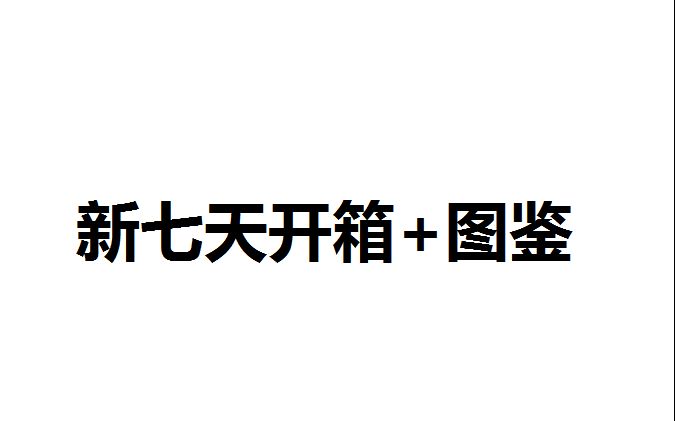 新七天开箱+图鉴